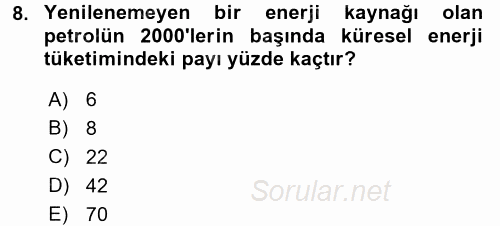 8. Yenilenemeyen bir enerji kaynağı olan petrolün 2000'lerin başında küresel enerji tüketimindeki payı yüzde kaçtır?

A) 6
B) 8
C) 22
D) 42
E) 70

Sorular.net